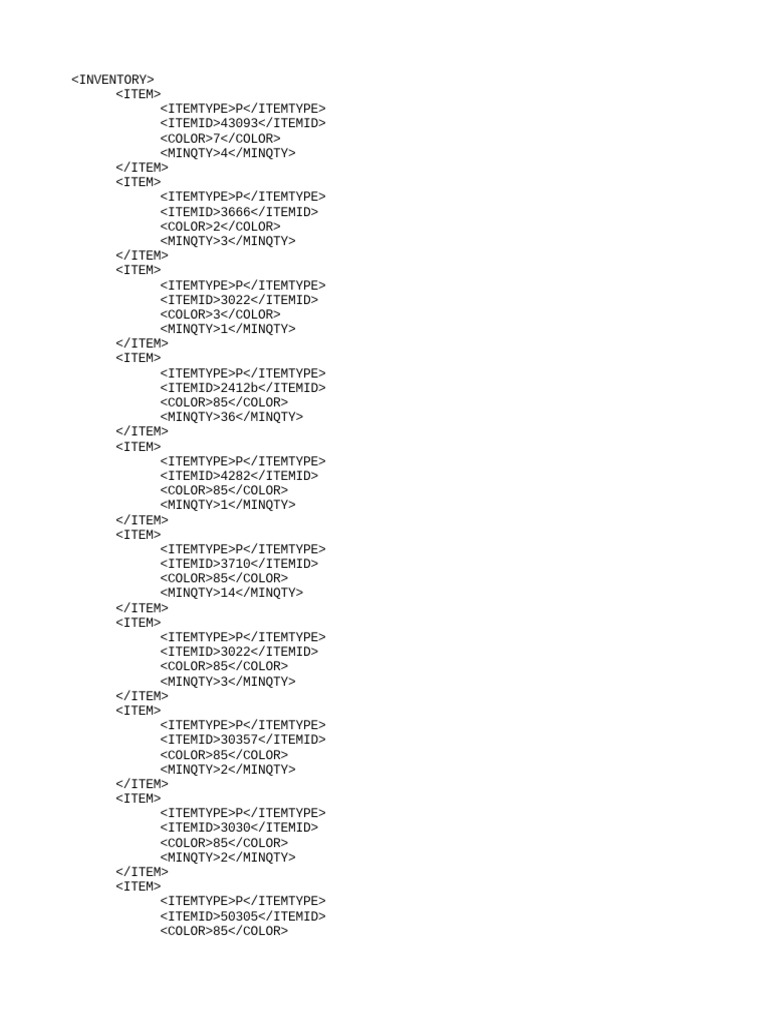 <INVENTORY>
<ITEM>
<ITEMTYPE>P</ITEMTYPE>
<ITEMID>43093</ITEMID>
<COLOR>7</COLOR>
<MINQTY>4</MINQTY>
</ITEM>
<ITEM>
<ITEMTYPE>P</ITEMTYPE>
<ITEMID>3666</ITEMID>
<COLOR>2</COLOR>
<MINQTY>3</MINQTY>
</ITEM>
<ITEM>
<ITEMTYPE>P</ITEMTYPE>
<ITEMID>3022</ITEMID>
<COLOR>3</COLOR>
<MINQTY>1</MINQTY>
</ITEM>
<ITEM>
<ITEMTYPE>P</ITEMTYPE>
<ITEMID>2412b</ITEMID>
<COLOR>85</COLOR>
<MINQTY>36</MINQTY>
</ITEM>
<ITEM>
<ITEMTYPE>P</ITEMTYPE>
<ITEMID>4282</ITEMID>
<COLOR>85</COLOR>
<MINQTY>1</MINQTY>
</ITEM>
<ITEM>
<ITEMTYPE>P</ITEMTYPE>
<ITEMID>3710</ITEMID>
<COLOR>85</COLOR>
<MINQTY>14</MINQTY>
</ITEM>
<ITEM>
<ITEMTYPE>P</ITEMTYPE>
<ITEMID>3022</ITEMID>
<COLOR>85</COLOR>
<MINQTY>3</MINQTY>
</ITEM>
<ITEM>
<ITEMTYPE>P</ITEMTYPE>
<ITEMID>30357</ITEMID>
<COLOR>85</COLOR>
<MINQTY>2</MINQTY>
</ITEM>
<ITEM>
<ITEMTYPE>P</ITEMTYPE>
<ITEMID>3030</ITEMID>
<COLOR>85</COLOR>
<MINQTY>2</MINQTY>
</ITEM>
<ITEM>
<ITEMTYPE>P</ITEMTYPE>
<ITEMID>50305</ITEMID>
<COLOR>85</COLOR>